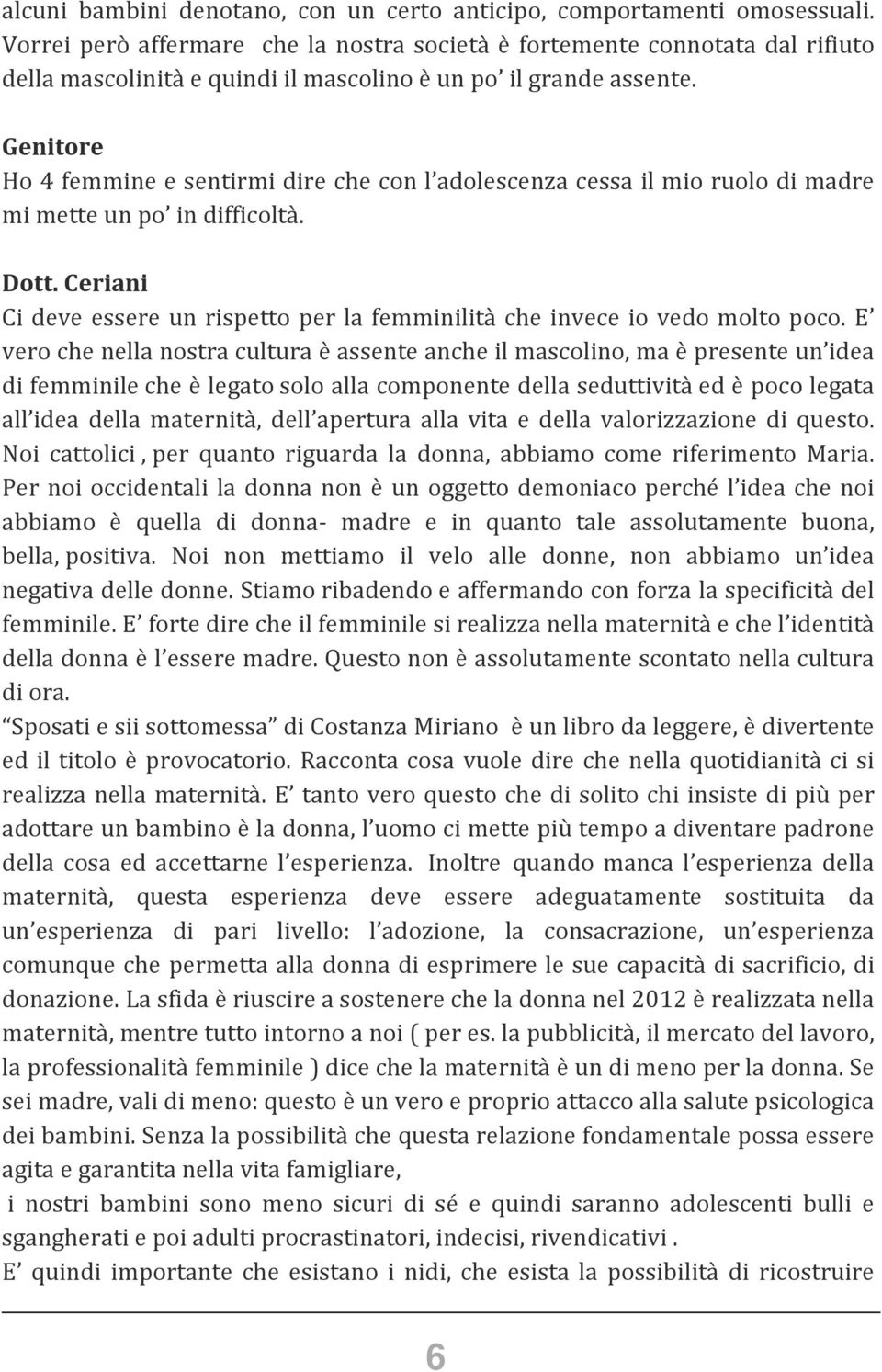 alcuni bambini denotano, con un certo anticipo, comportamenti omosessuali. Vorrei però affermare che la nostra società è fortemente connotata dal rifiuto della mascolinità e quindi il mascolino è un po' il grande assente.

Genitore
Ho 4 femmine e sentirmi dire che con l'adolescenza cessa il mio ruolo di madre mi mette un po' in difficoltà.

Dott. Ceriani
Ci deve essere un rispetto per la femminilità che invece io vedo molto poco. E' vero che nella nostra cultura è assente anche il mascolino, ma è presente un'idea di femminile che è legato solo alla componente della seduttività ed è poco legata all'idea della maternità, dell'apertura alla vita e della valorizzazione di questo. Noi cattolici , per quanto riguarda la donna, abbiamo come riferimento Maria. Per noi occidentali la donna non è un oggetto demoniaco perché l'idea che noi abbiamo è quella di donna- madre e in quanto tale assolutamente buona, bella, positiva. Noi non mettiamo il velo alle donne, non abbiamo un'idea negativa delle donne. Stiamo ribadendo e affermando con forza la specificità del femminile. E' forte dire che il femminile si realizza nella maternità e che l'identità della donna è l'essere madre. Questo non è assolutamente scontato nella cultura di ora.
"Sposati e sii sottomessa" di Costanza Miriano è un libro da leggere, è divertente ed il titolo è provocatorio. Racconta cosa vuole dire che nella quotidianità ci si realizza nella maternità. E' tanto vero questo che di solito chi insiste di più per adottare un bambino è la donna, l'uomo ci mette più tempo a diventare padrone della cosa ed accettarne l'esperienza. Inoltre quando manca l'esperienza della maternità, questa esperienza deve essere adeguatamente sostituita da un'esperienza di pari livello: l'adozione, la consacrazione, un'esperienza comunque che permetta alla donna di esprimere le sue capacità di sacrificio, di donazione. La sfida è riuscire a sostenere che la donna nel 2012 è realizzata nella maternità, mentre tutto intorno a noi ( per es. la pubblicità, il mercato del lavoro, la professionalità femminile ) dice che la maternità è un di meno per la donna. Se sei madre, vali di meno: questo è un vero e proprio attacco alla salute psicologica dei bambini. Senza la possibilità che questa relazione fondamentale possa essere agita e garantita nella vita famigliare,
i nostri bambini sono meno sicuri di sé e quindi saranno adolescenti bulli e sgangherati e poi adulti procrastinatori, indecisi, rivendicativi .
E' quindi importante che esistano i nidi, che esista la possibilità di ricostruire

6